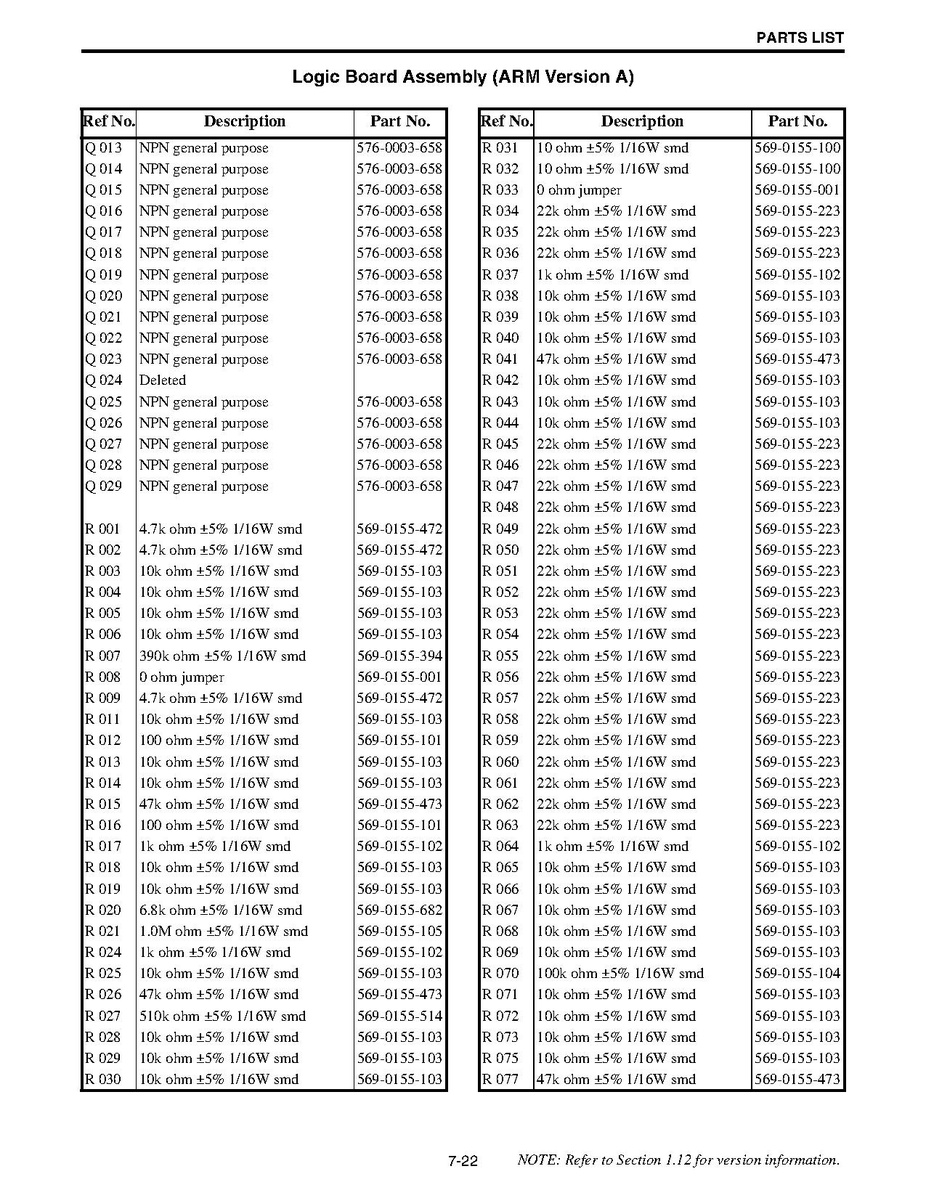 PARTS LIST

Logic Board Assembly (ARM Version A)

| Ref No. | Description | Part No. |
|---|---|---|
| Q 013 | NPN general purpose | 576-0003-658 |
| Q 014 | NPN general purpose | 576-0003-658 |
| Q 015 | NPN general purpose | 576-0003-658 |
| Q 016 | NPN general purpose | 576-0003-658 |
| Q 017 | NPN general purpose | 576-0003-658 |
| Q 018 | NPN general purpose | 576-0003-658 |
| Q 019 | NPN general purpose | 576-0003-658 |
| Q 020 | NPN general purpose | 576-0003-658 |
| Q 021 | NPN general purpose | 576-0003-658 |
| Q 022 | NPN general purpose | 576-0003-658 |
| Q 023 | NPN general purpose | 576-0003-658 |
| Q 024 | Deleted | |
| Q 025 | NPN general purpose | 576-0003-658 |
| Q 026 | NPN general purpose | 576-0003-658 |
| Q 027 | NPN general purpose | 576-0003-658 |
| Q 028 | NPN general purpose | 576-0003-658 |
| Q 029 | NPN general purpose | 576-0003-658 |
| | | |
| R 001 | 4.7k ohm ±5% 1/16W smd | 569-0155-472 |
| R 002 | 4.7k ohm ±5% 1/16W smd | 569-0155-472 |
| R 003 | 10k ohm ±5% 1/16W smd | 569-0155-103 |
| R 004 | 10k ohm ±5% 1/16W smd | 569-0155-103 |
| R 005 | 10k ohm ±5% 1/16W smd | 569-0155-103 |
| R 006 | 10k ohm ±5% 1/16W smd | 569-0155-103 |
| R 007 | 390k ohm ±5% 1/16W smd | 569-0155-394 |
| R 008 | 0 ohm jumper | 569-0155-001 |
| R 009 | 4.7k ohm ±5% 1/16W smd | 569-0155-472 |
| R 011 | 10k ohm ±5% 1/16W smd | 569-0155-103 |
| R 012 | 100 ohm ±5% 1/16W smd | 569-0155-101 |
| R 013 | 10k ohm ±5% 1/16W smd | 569-0155-103 |
| R 014 | 10k ohm ±5% 1/16W smd | 569-0155-103 |
| R 015 | 47k ohm ±5% 1/16W smd | 569-0155-473 |
| R 016 | 100 ohm ±5% 1/16W smd | 569-0155-101 |
| R 017 | 1k ohm ±5% 1/16W smd | 569-0155-102 |
| R 018 | 10k ohm ±5% 1/16W smd | 569-0155-103 |
| R 019 | 10k ohm ±5% 1/16W smd | 569-0155-103 |
| R 020 | 6.8k ohm ±5% 1/16W smd | 569-0155-682 |
| R 021 | 1.0M ohm ±5% 1/16W smd | 569-0155-105 |
| R 024 | 1k ohm ±5% 1/16W smd | 569-0155-102 |
| R 025 | 10k ohm ±5% 1/16W smd | 569-0155-103 |
| R 026 | 47k ohm ±5% 1/16W smd | 569-0155-473 |
| R 027 | 510k ohm ±5% 1/16W smd | 569-0155-514 |
| R 028 | 10k ohm ±5% 1/16W smd | 569-0155-103 |
| R 029 | 10k ohm ±5% 1/16W smd | 569-0155-103 |
| R 030 | 10k ohm ±5% 1/16W smd | 569-0155-103 |

| Ref No. | Description | Part No. |
|---|---|---|
| R 031 | 10 ohm ±5% 1/16W smd | 569-0155-100 |
| R 032 | 10 ohm ±5% 1/16W smd | 569-0155-100 |
| R 033 | 0 ohm jumper | 569-0155-001 |
| R 034 | 22k ohm ±5% 1/16W smd | 569-0155-223 |
| R 035 | 22k ohm ±5% 1/16W smd | 569-0155-223 |
| R 036 | 22k ohm ±5% 1/16W smd | 569-0155-223 |
| R 037 | 1k ohm ±5% 1/16W smd | 569-0155-102 |
| R 038 | 10k ohm ±5% 1/16W smd | 569-0155-103 |
| R 039 | 10k ohm ±5% 1/16W smd | 569-0155-103 |
| R 040 | 10k ohm ±5% 1/16W smd | 569-0155-103 |
| R 041 | 47k ohm ±5% 1/16W smd | 569-0155-473 |
| R 042 | 10k ohm ±5% 1/16W smd | 569-0155-103 |
| R 043 | 10k ohm ±5% 1/16W smd | 569-0155-103 |
| R 044 | 10k ohm ±5% 1/16W smd | 569-0155-103 |
| R 045 | 22k ohm ±5% 1/16W smd | 569-0155-223 |
| R 046 | 22k ohm ±5% 1/16W smd | 569-0155-223 |
| R 047 | 22k ohm ±5% 1/16W smd | 569-0155-223 |
| R 048 | 22k ohm ±5% 1/16W smd | 569-0155-223 |
| R 049 | 22k ohm ±5% 1/16W smd | 569-0155-223 |
| R 050 | 22k ohm ±5% 1/16W smd | 569-0155-223 |
| R 051 | 22k ohm ±5% 1/16W smd | 569-0155-223 |
| R 052 | 22k ohm ±5% 1/16W smd | 569-0155-223 |
| R 053 | 22k ohm ±5% 1/16W smd | 569-0155-223 |
| R 054 | 22k ohm ±5% 1/16W smd | 569-0155-223 |
| R 055 | 22k ohm ±5% 1/16W smd | 569-0155-223 |
| R 056 | 22k ohm ±5% 1/16W smd | 569-0155-223 |
| R 057 | 22k ohm ±5% 1/16W smd | 569-0155-223 |
| R 058 | 22k ohm ±5% 1/16W smd | 569-0155-223 |
| R 059 | 22k ohm ±5% 1/16W smd | 569-0155-223 |
| R 060 | 22k ohm ±5% 1/16W smd | 569-0155-223 |
| R 061 | 22k ohm ±5% 1/16W smd | 569-0155-223 |
| R 062 | 22k ohm ±5% 1/16W smd | 569-0155-223 |
| R 063 | 22k ohm ±5% 1/16W smd | 569-0155-223 |
| R 064 | 1k ohm ±5% 1/16W smd | 569-0155-102 |
| R 065 | 10k ohm ±5% 1/16W smd | 569-0155-103 |
| R 066 | 10k ohm ±5% 1/16W smd | 569-0155-103 |
| R 067 | 10k ohm ±5% 1/16W smd | 569-0155-103 |
| R 068 | 10k ohm ±5% 1/16W smd | 569-0155-103 |
| R 069 | 10k ohm ±5% 1/16W smd | 569-0155-103 |
| R 070 | 100k ohm ±5% 1/16W smd | 569-0155-104 |
| R 071 | 10k ohm ±5% 1/16W smd | 569-0155-103 |
| R 072 | 10k ohm ±5% 1/16W smd | 569-0155-103 |
| R 073 | 10k ohm ±5% 1/16W smd | 569-0155-103 |
| R 075 | 10k ohm ±5% 1/16W smd | 569-0155-103 |
| R 077 | 47k ohm ±5% 1/16W smd | 569-0155-473 |

7-22 NOTE: Refer to Section 1.12 for version information.